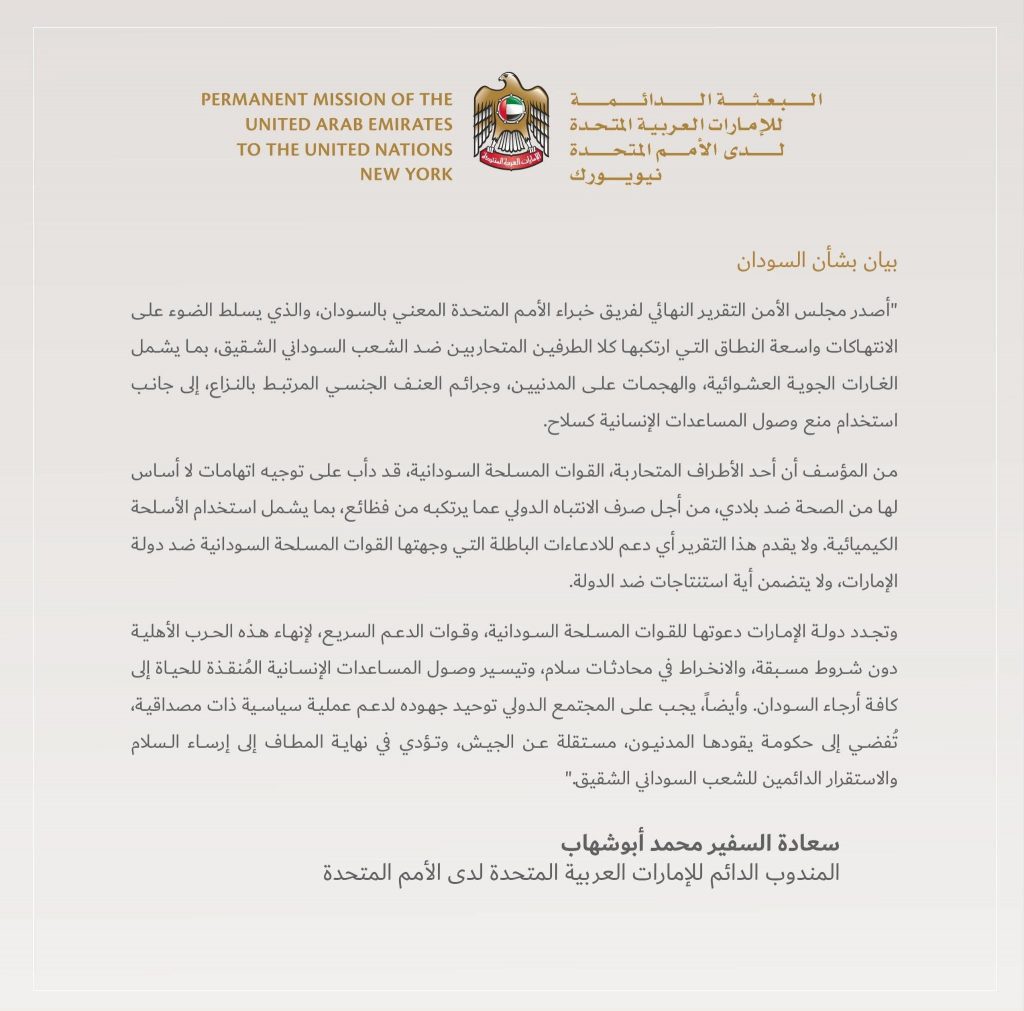 PERMANENT MISSION OF THE
UNITED ARAB EMIRATES
TO THE UNITED NATIONS
NEW YORK

الإمارات العربية المتحدة

البعثة الدائمة
للإمارات العربية المتحدة
لدى الأمم المتحدة
نيويورك

بيان بشأن السودان

"أصدر مجلس الأمن التقرير النهائي لفريق خبراء الأمم المتحدة المعني بالسودان، والذي يسلط الضوء على الانتهاكات واسعة النطاق التي ارتكبها كلا الطرفين المتحاربين ضد الشعب السوداني الشقيق، بما يشمل الغارات الجوية العشوائية، والهجمات على المدنيين، وجرائم العنف الجنسي المرتبط بالنزاع، إلى جانب استخدام منع وصول المساعدات الإنسانية كسلاح.

من المؤسف أن أحد الأطراف المتحاربة، القوات المسلحة السودانية، قد دأب على توجيه اتهامات لا أساس لها من الصحة ضد بلادي، من أجل صرف الانتباه الدولي عما يرتكبه من فظائع، بما يشمل استخدام الأسلحة الكيميائية. ولا يقدم هذا التقرير أي دعم للادعاءات الباطلة التي وجهتها القوات المسلحة السودانية ضد دولة الإمارات، ولا يتضمن أية استنتاجات ضد الدولة.

وتجدد دولة الإمارات دعوتها للقوات المسلحة السودانية، وقوات الدعم السريع، لإنهاء هذه الحرب الأهلية دون شروط مسبقة، والانخراط في محادثات سلام، وتيسير وصول المساعدات الإنسانية المُنقذة للحياة إلى كافة أرجاء السودان. وأيضاً، يجب على المجتمع الدولي توحيد جهوده لدعم عملية سياسية ذات مصداقية، تُفضي إلى حكومة يقودها المدنيون، مستقلة عن الجيش، وتؤدي في نهاية المطاف إلى إرساء السلام والاستقرار الدائمين للشعب السوداني الشقيق."

سعادة السفير محمد أبوشهاب
المندوب الدائم للإمارات العربية المتحدة لدى الأمم المتحدة